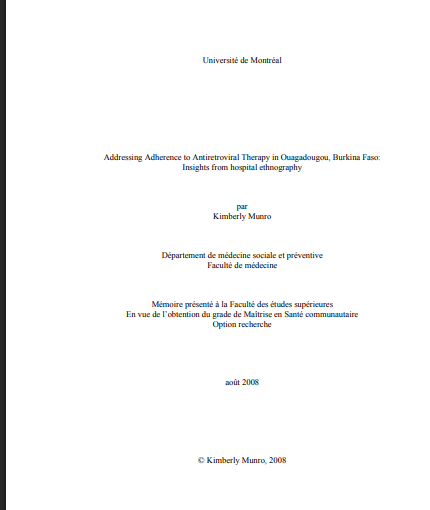 Université de Montréal

Addressing Adherence to Antiretroviral Therapy in Ouagadougou, Burkina Faso: Insights from hospital ethnography

par
Kimberly Munro

Département de médecine sociale et préventive
Faculté de médecine

Mémoire présenté à la Faculté des études supérieures
En vue de l'obtention du grade de Maîtrise en Santé communautaire
Option recherche

août 2008

© Kimberly Munro, 2008